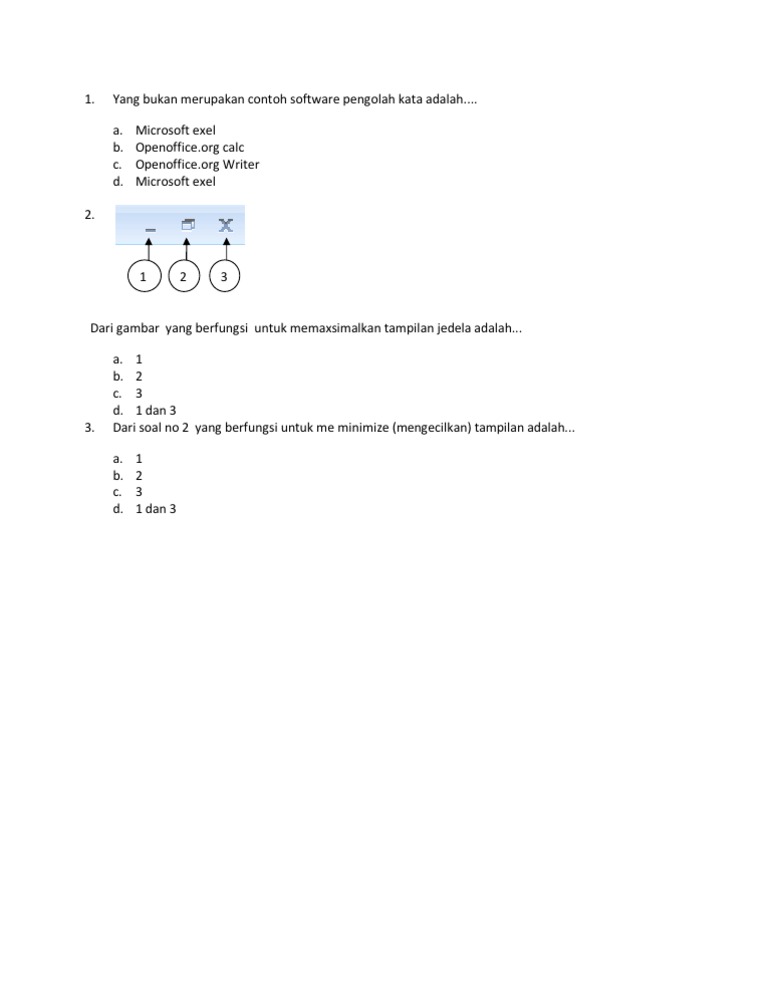 1. Yang bukan merupakan contoh software pengolah kata adalah....

a. Microsoft exel
b. Openoffice.org calc
c. Openoffice.org Writer
d. Microsoft exel

2.

1 2 3

Dari gambar yang berfungsi untuk memaxsimalkan tampilan jedela adalah...

a. 1
b. 2
c. 3
d. 1 dan 3

3. Dari soal no 2 yang berfungsi untuk me minimize (mengecilkan) tampilan adalah...

a. 1
b. 2
c. 3
d. 1 dan 3